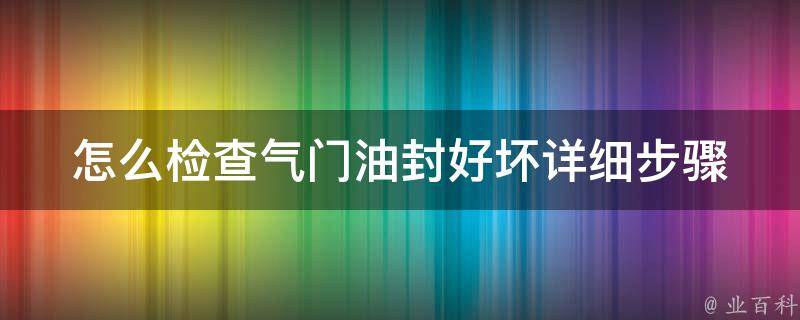 怎么检查气门油封好坏详细步骤

@ 业百科